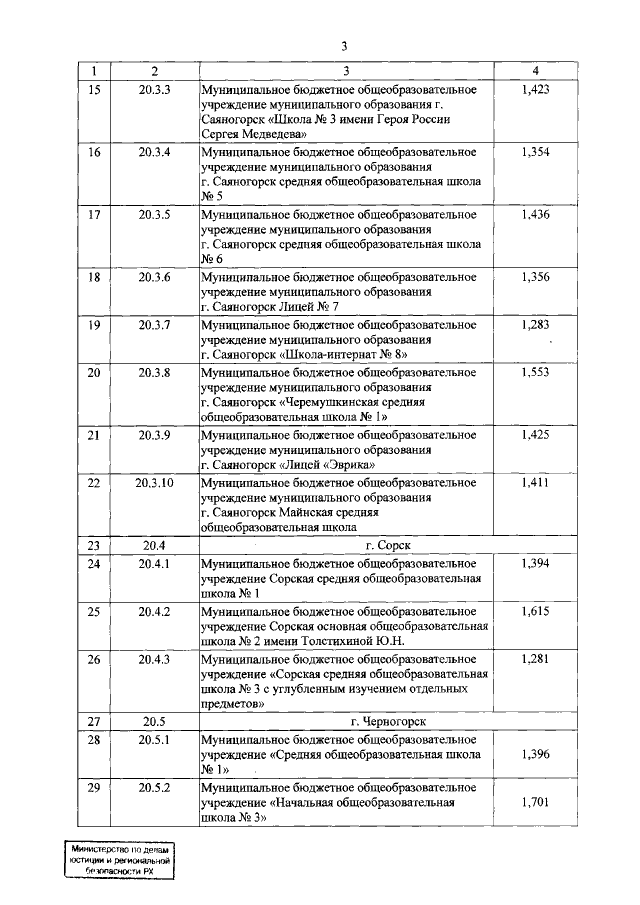 3

| 1 | 2 | 3 | 4 |
|---|---|---|---|
| 15 | 20.3.3 | Муниципальное бюджетное общеобразовательное учреждение муниципального образования г. Саяногорск «Школа № 3 имени Героя России Сергея Медведева» | 1,423 |
| 16 | 20.3.4 | Муниципальное бюджетное общеобразовательное учреждение муниципального образования г. Саяногорск средняя общеобразовательная школа № 5 | 1,354 |
| 17 | 20.3.5 | Муниципальное бюджетное общеобразовательное учреждение муниципального образования г. Саяногорск средняя общеобразовательная школа № 6 | 1,436 |
| 18 | 20.3.6 | Муниципальное бюджетное общеобразовательное учреждение муниципального образования г. Саяногорск Лицей № 7 | 1,356 |
| 19 | 20.3.7 | Муниципальное бюджетное общеобразовательное учреждение муниципального образования г. Саяногорск «Школа-интернат № 8» | 1,283 |
| 20 | 20.3.8 | Муниципальное бюджетное общеобразовательное учреждение муниципального образования г. Саяногорск «Черемушкинская средняя общеобразовательная школа № 1» | 1,553 |
| 21 | 20.3.9 | Муниципальное бюджетное общеобразовательное учреждение муниципального образования г. Саяногорск «Лицей «Эврика» | 1,425 |
| 22 | 20.3.10 | Муниципальное бюджетное общеобразовательное учреждение муниципального образования г. Саяногорск Майнская средняя общеобразовательная школа | 1,411 |
| 23 | 20.4 | г. Сорск | |
| 24 | 20.4.1 | Муниципальное бюджетное общеобразовательное учреждение Сорская средняя общеобразовательная школа № 1 | 1,394 |
| 25 | 20.4.2 | Муниципальное бюджетное общеобразовательное учреждение Сорская основная общеобразовательная школа № 2 имени Толстихиной Ю.Н. | 1,615 |
| 26 | 20.4.3 | Муниципальное бюджетное общеобразовательное учреждение «Сорская средняя общеобразовательная школа № 3 с углубленным изучением отдельных предметов» | 1,281 |
| 27 | 20.5 | г. Черногорск | |
| 28 | 20.5.1 | Муниципальное бюджетное общеобразовательное учреждение «Средняя общеобразовательная школа № 1» | 1,396 |
| 29 | 20.5.2 | Муниципальное бюджетное общеобразовательное учреждение «Начальная общеобразовательная школа № 3» | 1,701 |

Министерство по делам юстиции и региональной безопасности РХ